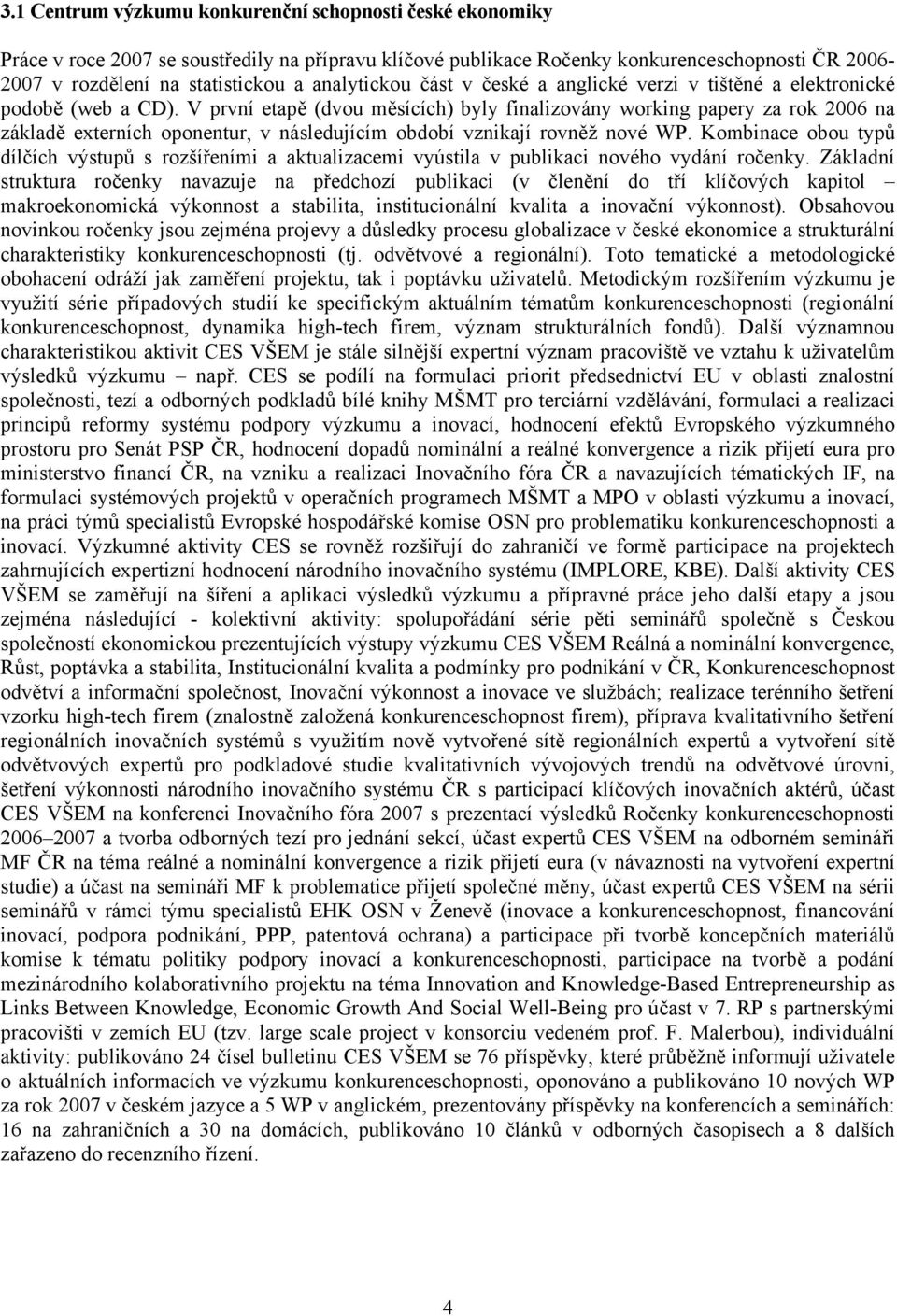 3.1 Centrum výzkumu konkurenční schopnosti české ekonomiky

Práce v roce 2007 se soustředily na přípravu klíčové publikace Ročenky konkurenceschopnosti ČR 2006-2007 v rozdělení na statistickou a analytickou část v české a anglické verzi v tištěné a elektronické podobě (web a CD). V první etapě (dvou měsících) byly finalizovány working papery za rok 2006 na základě externích oponentur, v následujícím období vznikají rovněž nové WP. Kombinace obou typů dílčích výstupů s rozšířeními a aktualizacemi vyústila v publikaci nového vydání ročenky. Základní struktura ročenky navazuje na předchozí publikaci (v členění do tří klíčových kapitol – makroekonomická výkonnost a stabilita, institucionální kvalita a inovační výkonnost). Obsahovou novinkou ročenky jsou zejména projevy a důsledky procesu globalizace v české ekonomice a strukturální charakteristiky konkurenceschopnosti (tj. odvětvové a regionální). Toto tematické a metodologické obohacení odráží jak zaměření projektu, tak i poptávku uživatelů. Metodickým rozšířením výzkumu je využití série případových studií ke specifickým aktuálním tématům konkurenceschopnosti (regionální konkurenceschopnost, dynamika high-tech firem, význam strukturálních fondů). Další významnou charakteristikou aktivit CES VŠEM je stále silnější expertní význam pracoviště ve vztahu k uživatelům výsledků výzkumu – např. CES se podílí na formulaci priorit předsednictví EU v oblasti znalostní společnosti, tezí a odborných podkladů bílé knihy MŠMT pro terciární vzdělávání, formulaci a realizaci principů reformy systému podpory výzkumu a inovací, hodnocení efektů Evropského výzkumného prostoru pro Senát PSP ČR, hodnocení dopadů nominální a reálné konvergence a rizik přijetí eura pro ministerstvo financí ČR, na vzniku a realizaci Inovačního fóra ČR a navazujících tématických IF, na formulaci systémových projektů v operačních programech MŠMT a MPO v oblasti výzkumu a inovací, na práci týmů specialistů Evropské hospodářské komise OSN pro problematiku konkurenceschopnosti a inovací. Výzkumné aktivity CES se rovněž rozšiřují do zahraničí ve formě participace na projektech zahrnujících expertizní hodnocení národního inovačního systému (IMPLORE, KBE). Další aktivity CES VŠEM se zaměřují na šíření a aplikaci výsledků výzkumu a přípravné práce jeho další etapy a jsou zejména následující - kolektivní aktivity: spolupořádání série pěti seminářů společně s Českou společností ekonomickou prezentujících výstupy výzkumu CES VŠEM Reálná a nominální konvergence, Růst, poptávka a stabilita, Institucionální kvalita a podmínky pro podnikání v ČR, Konkurenceschopnost odvětví a informační společnost, Inovační výkonnost a inovace ve službách; realizace terénního šetření vzorku high-tech firem (znalostně založená konkurenceschopnost firem), příprava kvalitativního šetření regionálních inovačních systémů s využitím nově vytvořené sítě regionálních expertů a vytvoření sítě odvětvových expertů pro podkladové studie kvalitativních vývojových trendů na odvětvové úrovni, šetření výkonnosti národního inovačního systému ČR s participací klíčových inovačních aktérů, účast CES VŠEM na konferenci Inovačního fóra 2007 s prezentací výsledků Ročenky konkurenceschopnosti 2006–2007 a tvorba odborných tezí pro jednání sekcí, účast expertů CES VŠEM na odborném semináři MF ČR na téma reálné a nominální konvergence a rizik přijetí eura (v návaznosti na vytvoření expertní studie) a účast na semináři MF k problematice přijetí společné měny, účast expertů CES VŠEM na sérii seminářů v rámci týmu specialistů EHK OSN v Ženevě (inovace a konkurenceschopnost, financování inovací, podpora podnikání, PPP, patentová ochrana) a participace při tvorbě koncepčních materiálů komise k tématu politiky podpory inovací a konkurenceschopnosti, participace na tvorbě a podání mezinárodního kolaborativního projektu na téma Innovation and Knowledge-Based Entrepreneurship as Links Between Knowledge, Economic Growth And Social Well-Being pro účast v 7. RP s partnerskými pracovišti v zemích EU (tzv. large scale project v konsorciu vedeném prof. F. Malerbou), individuální aktivity: publikováno 24 čísel bulletinu CES VŠEM se 76 příspěvky, které průběžně informují uživatele o aktuálních informacích ve výzkumu konkurenceschopnosti, oponováno a publikováno 10 nových WP za rok 2007 v českém jazyce a 5 WP v anglickém, prezentovány příspěvky na konferencích a seminářích: 16 na zahraničních a 30 na domácích, publikováno 10 článků v odborných časopisech a 8 dalších zařazeno do recenzního řízení.

4